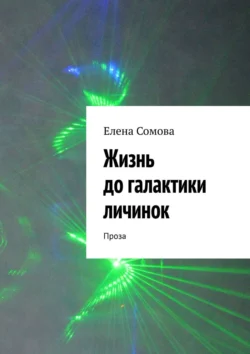 Елена Сомова

Жизнь до галактики личинок

Проза